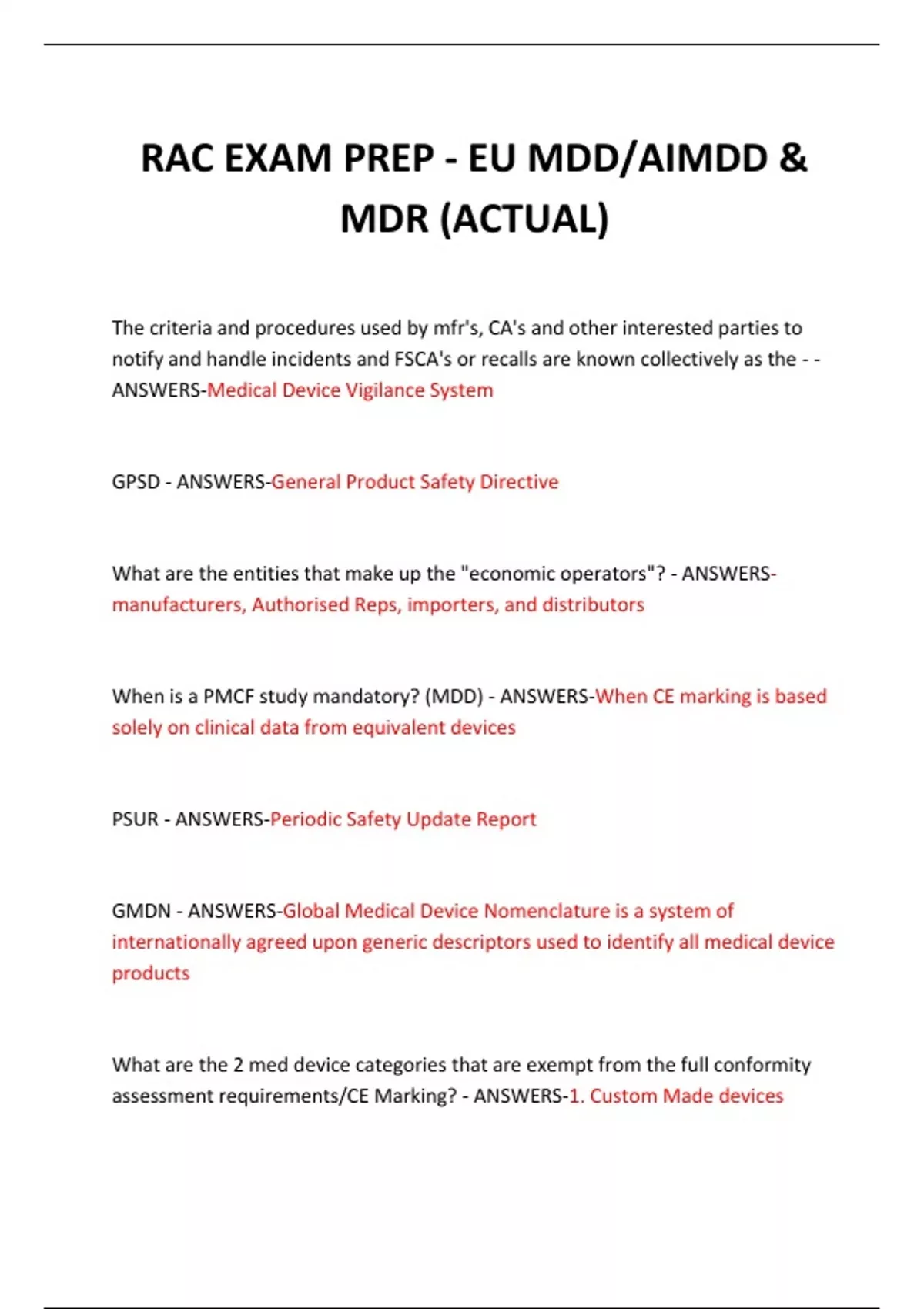 RAC EXAM PREP - EU MDD/AIMDD & MDR (ACTUAL)

The criteria and procedures used by mfr's, CA's and other interested parties to notify and handle incidents and FSCA's or recalls are known collectively as the - - ANSWERS-Medical Device Vigilance System

GPSD - ANSWERS-General Product Safety Directive

What are the entities that make up the "economic operators"? - ANSWERS-manufacturers, Authorised Reps, importers, and distributors

When is a PMCF study mandatory? (MDD) - ANSWERS-When CE marking is based solely on clinical data from equivalent devices

PSUR - ANSWERS-Periodic Safety Update Report

GMDN - ANSWERS-Global Medical Device Nomenclature is a system of internationally agreed upon generic descriptors used to identify all medical device products

What are the 2 med device categories that are exempt from the full conformity assessment requirements/CE Marking? - ANSWERS-1. Custom Made devices